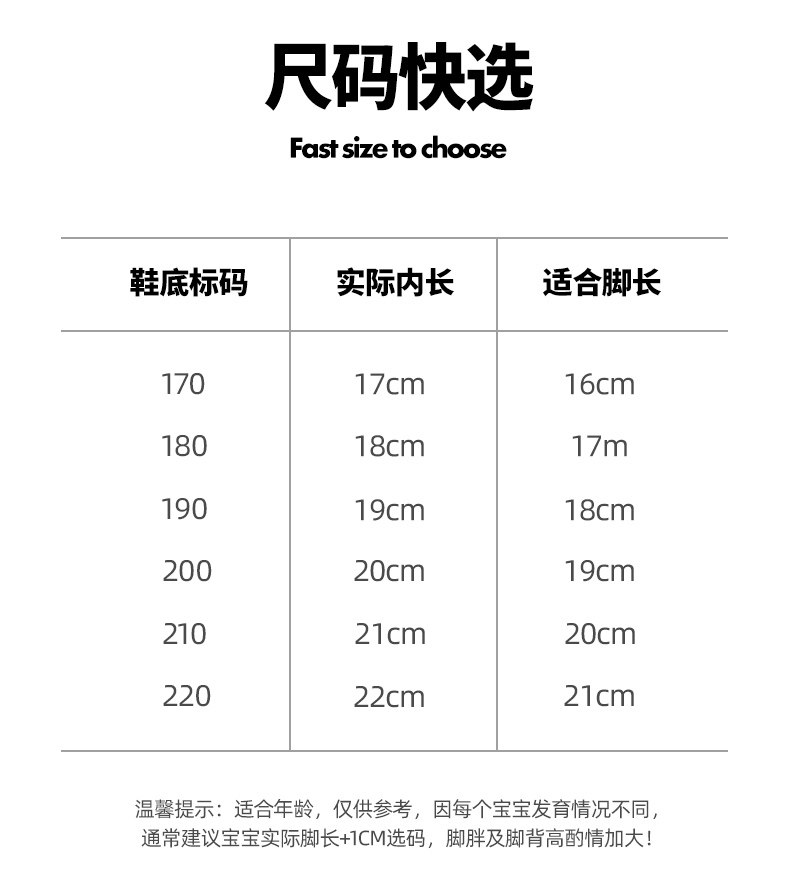 尺码快选

Fast size to choose

| 鞋底标码 | 实际内长 | 适合脚长 |
|---|---|---|
| 170 | 17cm | 16cm |
| 180 | 18cm | 17m |
| 190 | 19cm | 18cm |
| 200 | 20cm | 19cm |
| 210 | 21cm | 20cm |
| 220 | 22cm | 21cm |

温馨提示：适合年龄，仅供参考，因每个宝宝发育情况不同，通常建议宝宝实际脚长+1CM选码，脚胖及脚背高酌情加大！